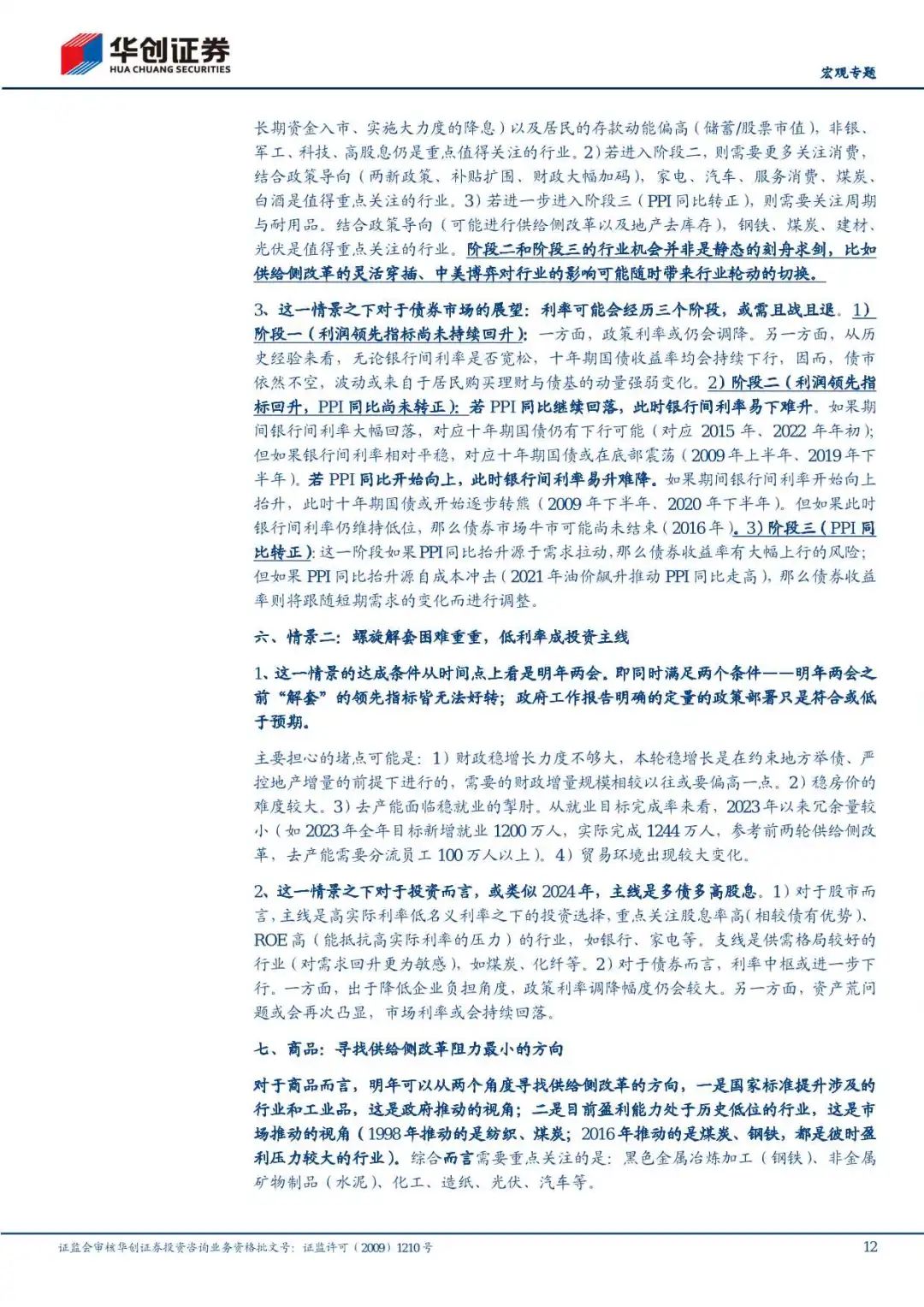 华创证券
HUA CHUANG SECURITIES

宏观专题

长期资金入市、实施大力度的降息）以及居民的存款动能偏高（储蓄/股票市值），非银、军工、科技、高股息仍是重点值得关注的行业。2）若进入阶段二，则需要更多关注消费，结合政策导向（两新政策、补贴扩围、财政大幅加码），家电、汽车、服务消费、煤炭、白酒是值得重点关注的行业。3）若进一步进入阶段三（PPI同比转正），则需要关注周期与耐用品。结合政策导向（可能进行供给侧改革以及地产去库存），钢铁、煤炭、建材、光伏是值得重点关注的行业。阶段二和阶段三的行业机会并非是静态的刻舟求剑，比如供给侧改革的灵活穿插、中美博弈对行业的影响可能随时带来行业轮动的切换。

3、这一情景之下对于债券市场的展望：利率可能会经历三个阶段，或需且战且退。1）阶段一（利润领先指标尚未持续回升）：一方面，政策利率或仍会调降。另一方面，从历史经验来看，无论银行间利率是否宽松，十年期国债收益率均会持续下行，因而，债市依然不空，波动或来自于居民购买理财与债基的动量强弱变化。2）阶段二（利润领先指标回升，PPI同比尚未转正）：若PPI同比继续回落，此时银行间利率易下难升。如果期间银行间利率大幅回落，对应十年期国债仍有下行可能（对应2015年、2022年年初）；但如果银行间利率相对平稳，对应十年期国债或在底部震荡（2009年上半年、2019年下半年）。若PPI同比开始向上，此时银行间利率易升难降。如果期间银行间利率开始向上抬升，此时十年期国债或开始逐步转熊（2009年下半年、2020年下半年）。但如果此时银行间利率仍维持低位，那么债券市场牛市可能尚未结束（2016年）。3）阶段三（PPI同比转正）：这一阶段如果PPI同比抬升源于需求拉动，那么债券收益率有大幅上行的风险；但如果PPI同比抬升源自成本冲击（2021年油价飙升推动PPI同比走高），那么债券收益率则将跟随短期需求的变化而进行调整。

六、情景二：螺旋解套困难重重，低利率成投资主线

1、这一情景的达成条件从时间点上看是明年两会。即同时满足两个条件——明年两会之前“解套”的领先指标皆无法好转；政府工作报告明确的定量的政策部署只是符合或低于预期。

主要担心的堵点可能是：1）财政稳增长力度不够大，本轮稳增长是在约束地方举债、严控地产增量的前提下进行的，需要的财政增量规模相较以往或要偏高一点。2）稳房价的难度较大。3）去产能面临稳就业的掣肘。从就业目标完成率来看，2023年以来冗余量较小（如2023年全年目标新增就业1200万人，实际完成1244万人，参考前两轮供给侧改革，去产能需要分流员工100万人以上）。4）贸易环境出现较大变化。

2、这一情景之下对于投资而言，或类似2024年，主线是多债多高股息。1）对于股市而言，主线是高实际利率低名义利率之下的投资选择，重点关注股息率高（相较债有优势）、ROE高（能抵抗高实际利率的压力）的行业，如银行、家电等。支线是供需格局较好的行业（对需求回升更为敏感），如煤炭、化纤等。2）对于债券而言，利率中枢或进一步下行。一方面，出于降低企业负担角度，政策利率调降幅度仍会较大。另一方面，资产荒问题或会再次凸显，市场利率或会持续回落。

七、商品：寻找供给侧改革阻力最小的方向

对于商品而言，明年可以从两个角度寻找供给侧改革的方向，一是国家标准提升涉及的行业和工业品，这是政府推动的视角；二是目前盈利能力处于历史低位的行业，这是市场推动的视角（1998年推动的是纺织、煤炭；2016年推动的是煤炭、钢铁，都是彼时盈利压力较大的行业）。综合而言需要重点关注的是：黑色金属冶炼加工（钢铁）、非金属矿物制品（水泥）、化工、造纸、光伏、汽车等。

证监会审核华创证券投资咨询业务资格批文号：证监许可（2009）1210号

12